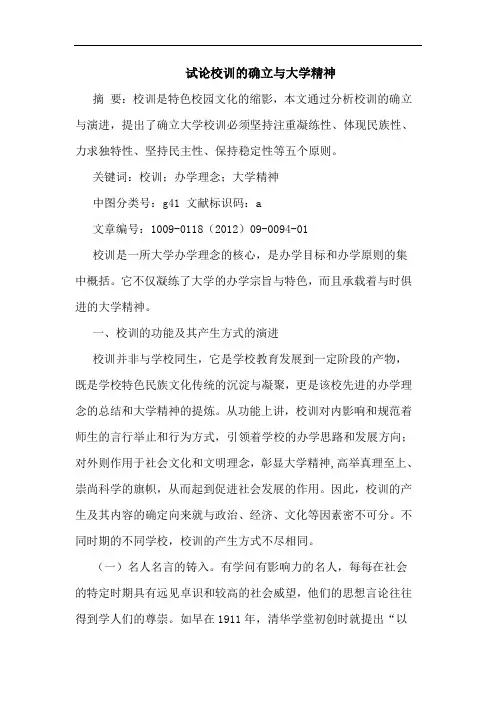 试论校训的确立与大学精神

摘 要：校训是特色校园文化的缩影，本文通过分析校训的确立与演进，提出了确立大学校训必须坚持注重凝练性、体现民族性、力求独特性、坚持民主性、保持稳定性等五个原则。

关键词：校训；办学理念；大学精神

中图分类号：g41 文献标识码：a

文章编号：1009-0118（2012）09-0094-01

校训是一所大学办学理念的核心，是办学目标和办学原则的集中概括。它不仅凝练了大学的办学宗旨与特色，而且承载着与时俱进的大学精神。

一、校训的功能及其产生方式的演进

校训并非与学校同生，它是学校教育发展到一定阶段的产物，既是学校特色民族文化传统的沉淀与凝聚，更是该校先进的办学理念的总结和大学精神的提炼。从功能上讲，校训对内影响和规范着师生的言行举止和行为方式，引领着学校的办学思路和发展方向；对外则作用于社会文化和文明理念，彰显大学精神，高举真理至上、崇尚科学的旗帜，从而起到促进社会发展的作用。因此，校训的产生及其内容的确定向来就与政治、经济、文化等因素密不可分。不同时期的不同学校，校训的产生方式不尽相同。

（一）名人名言的铸入。有学问有影响力的名人，每每在社会的特定时期具有远见卓识和较高的社会威望，他们的思想言论往往得到学人们的尊崇。如早在1911年，清华学堂初创时就提出“以